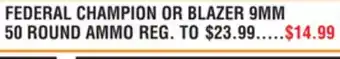 FEDERAL CHAMPION OR BLAZER 9MM 50 ROUND AMMO REG. TO $23.99.....$14.99